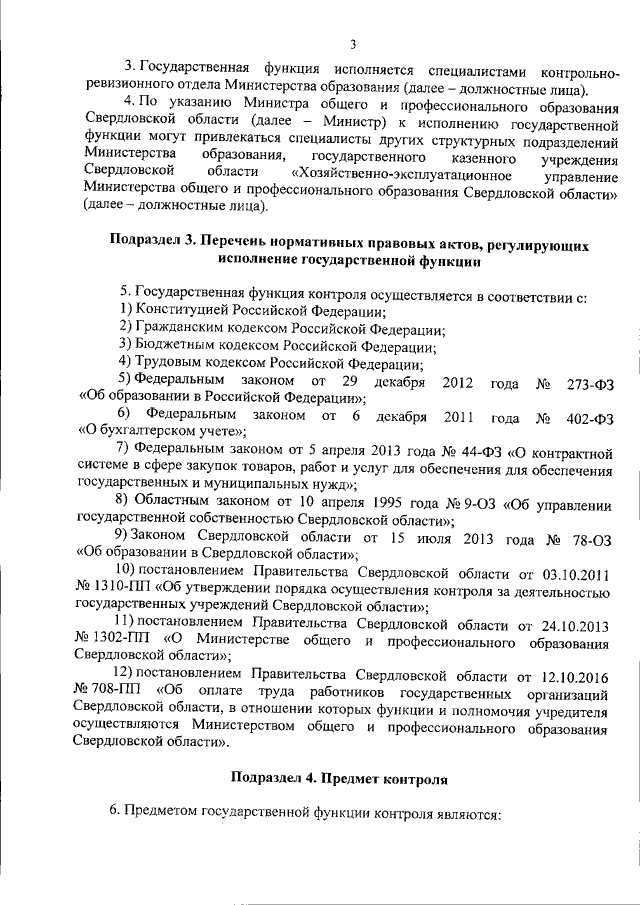 3

3. Государственная функция исполняется специалистами контрольно-ревизионного отдела Министерства образования (далее – должностные лица).

4. По указанию Министра общего и профессионального образования Свердловской области (далее – Министр) к исполнению государственной функции могут привлекаться специалисты других структурных подразделений Министерства образования, государственного казенного учреждения Свердловской области «Хозяйственно-эксплуатационное управление Министерства общего и профессионального образования Свердловской области» (далее – должностные лица).

Подраздел 3. Перечень нормативных правовых актов, регулирующих исполнение государственной функции

5. Государственная функция контроля осуществляется в соответствии с:
1) Конституцией Российской Федерации;
2) Гражданским кодексом Российской Федерации;
3) Бюджетным кодексом Российской Федерации;
4) Трудовым кодексом Российской Федерации;
5) Федеральным законом от 29 декабря 2012 года № 273-ФЗ «Об образовании в Российской Федерации»;
6) Федеральным законом от 6 декабря 2011 года № 402-ФЗ «О бухгалтерском учете»;
7) Федеральным законом от 5 апреля 2013 года № 44-ФЗ «О контрактной системе в сфере закупок товаров, работ и услуг для обеспечения для обеспечения государственных и муниципальных нужд»;
8) Областным законом от 10 апреля 1995 года № 9-ОЗ «Об управлении государственной собственностью Свердловской области»;
9) Законом Свердловской области от 15 июля 2013 года № 78-ОЗ «Об образовании в Свердловской области»;
10) постановлением Правительства Свердловской области от 03.10.2011 № 1310-ПП «Об утверждении порядка осуществления контроля за деятельностью государственных учреждений Свердловской области»;
11) постановлением Правительства Свердловской области от 24.10.2013 № 1302-ПП «О Министерстве общего и профессионального образования Свердловской области»;
12) постановлением Правительства Свердловской области от 12.10.2016 № 708-ПП «Об оплате труда работников государственных организаций Свердловской области, в отношении которых функции и полномочия учредителя осуществляются Министерством общего и профессионального образования Свердловской области».

Подраздел 4. Предмет контроля

6. Предметом государственной функции контроля являются: